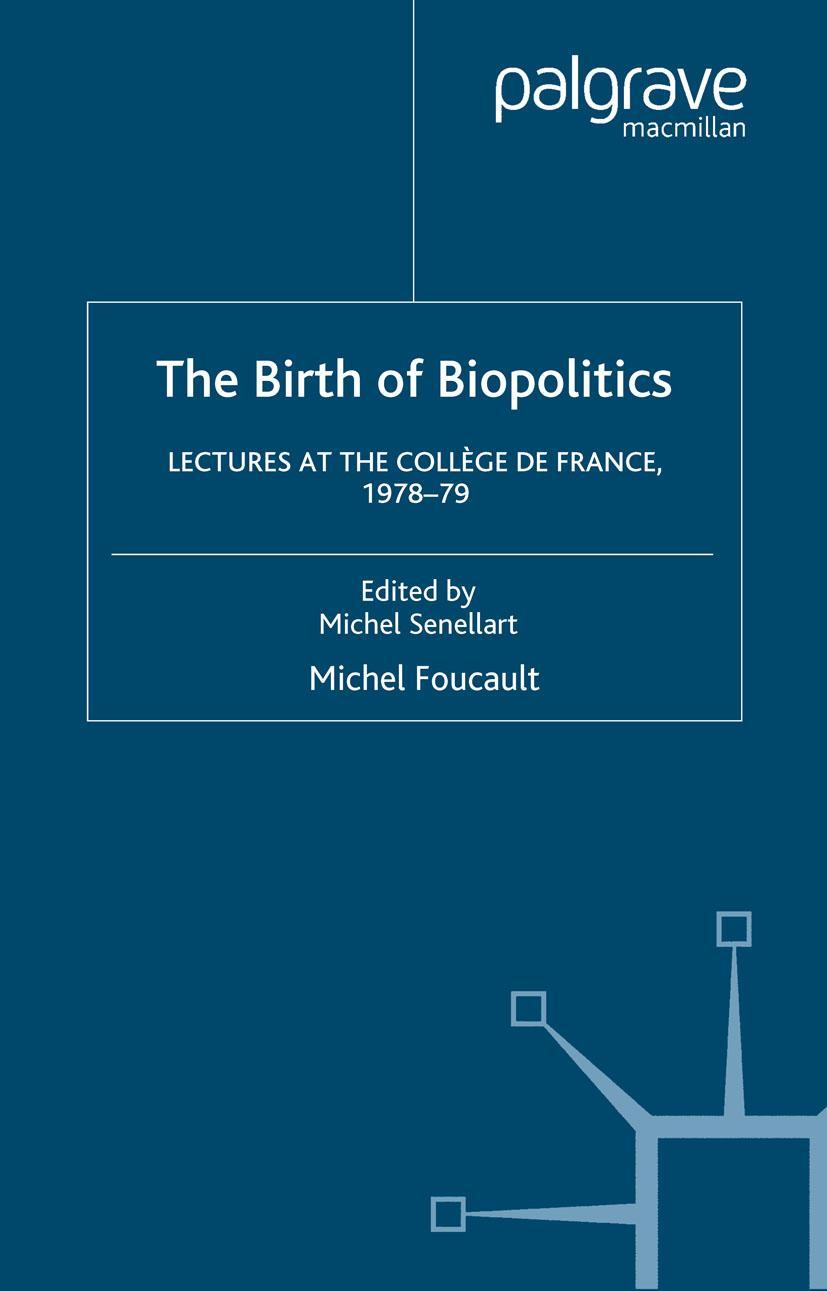 palgrave
macmillan

The Birth of Biopolitics

LECTURES AT THE COLLÈGE DE FRANCE, 1978–79

Edited by
Michel Senellart

Michel Foucault